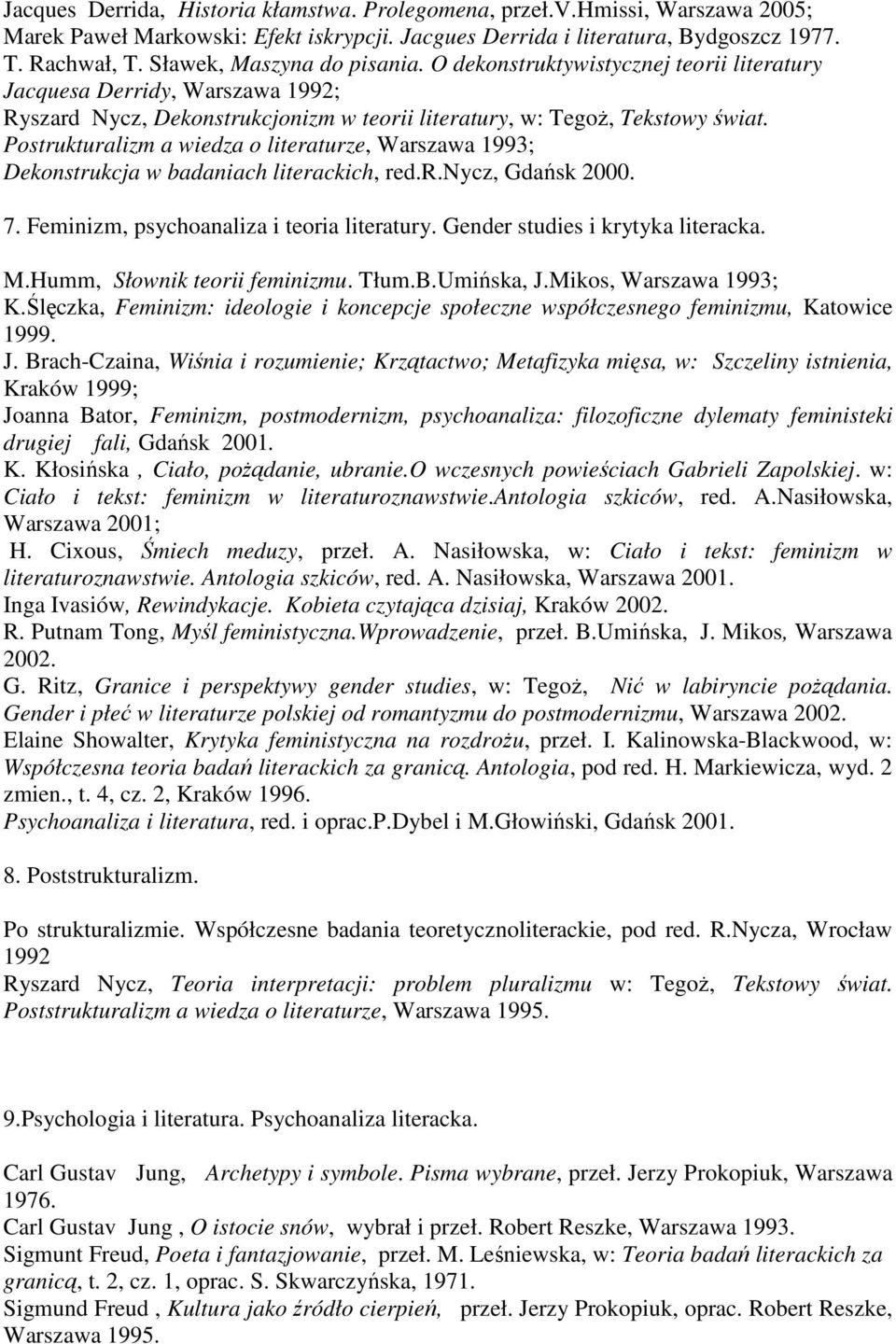 Jacques Derrida, Historia kłamstwa. Prolegomena, przeł.V.Hmissi, Warszawa 2005; Marek Paweł Markowski: Efekt iskrypcji. Jacgues Derrida i literatura, Bydgoszcz 1977. T. Rachwał, T. Sławek, Maszyna do pisania. O dekonstruktywistycznej teorii literatury Jacquesa Derridy, Warszawa 1992; Ryszard Nycz, Dekonstrukcjonizm w teorii literatury, w: Tegoż, Tekstowy świat. Postrukturalizm a wiedza o literaturze, Warszawa 1993; Dekonstrukcja w badaniach literackich, red.R.Nycz, Gdańsk 2000.

7. Feminizm, psychoanaliza i teoria literatury. Gender studies i krytyka literacka.

M.Humm, Słownik teorii feminizmu. Tłum.B.Umińska, J.Mikos, Warszawa 1993; K.Ślęczka, Feminizm: ideologie i koncepcje społeczne współczesnego feminizmu, Katowice 1999.
J. Brach-Czaina, Wiśnia i rozumienie; Krzątactwo; Metafizyka mięsa, w: Szczeliny istnienia, Kraków 1999;
Joanna Bator, Feminizm, postmodernizm, psychoanaliza: filozoficzne dylematy feministeki drugiej fali, Gdańsk 2001.
K. Kłosińska , Ciało, pożądanie, ubranie.O wczesnych powieściach Gabrieli Zapolskiej. w: Ciało i tekst: feminizm w literaturoznawstwie.Antologia szkiców, red. A.Nasiłowska, Warszawa 2001;
H. Cixous, Śmiech meduzy, przeł. A. Nasiłowska, w: Ciało i tekst: feminizm w literaturoznawstwie. Antologia szkiców, red. A. Nasiłowska, Warszawa 2001.
Inga Ivasiów, Rewindykacje. Kobieta czytająca dzisiaj, Kraków 2002.
R. Putnam Tong, Myśl feministyczna.Wprowadzenie, przeł. B.Umińska, J. Mikos, Warszawa 2002.
G. Ritz, Granice i perspektywy gender studies, w: Tegoż, Nić w labiryncie pożądania. Gender i płeć w literaturze polskiej od romantyzmu do postmodernizmu, Warszawa 2002.
Elaine Showalter, Krytyka feministyczna na rozdrożu, przeł. I. Kalinowska-Blackwood, w: Współczesna teoria badań literackich za granicą. Antologia, pod red. H. Markiewicza, wyd. 2 zmien., t. 4, cz. 2, Kraków 1996.
Psychoanaliza i literatura, red. i oprac.P.Dybel i M.Głowiński, Gdańsk 2001.

8. Poststrukturalizm.

Po strukturalizmie. Współczesne badania teoretycznoliterackie, pod red. R.Nycza, Wrocław 1992
Ryszard Nycz, Teoria interpretacji: problem pluralizmu w: Tegoż, Tekstowy świat. Poststrukturalizm a wiedza o literaturze, Warszawa 1995.

9.Psychologia i literatura. Psychoanaliza literacka.

Carl Gustav Jung, Archetypy i symbole. Pisma wybrane, przeł. Jerzy Prokopiuk, Warszawa 1976.
Carl Gustav Jung , O istocie snów, wybrał i przeł. Robert Reszke, Warszawa 1993.
Sigmunt Freud, Poeta i fantazjowanie, przeł. M. Leśniewska, w: Teoria badań literackich za granicą, t. 2, cz. 1, oprac. S. Skwarczyńska, 1971.
Sigmund Freud , Kultura jako źródło cierpień, przeł. Jerzy Prokopiuk, oprac. Robert Reszke, Warszawa 1995.